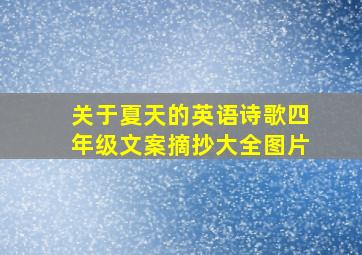 关于夏天的英语诗歌四年级文案摘抄大全图片